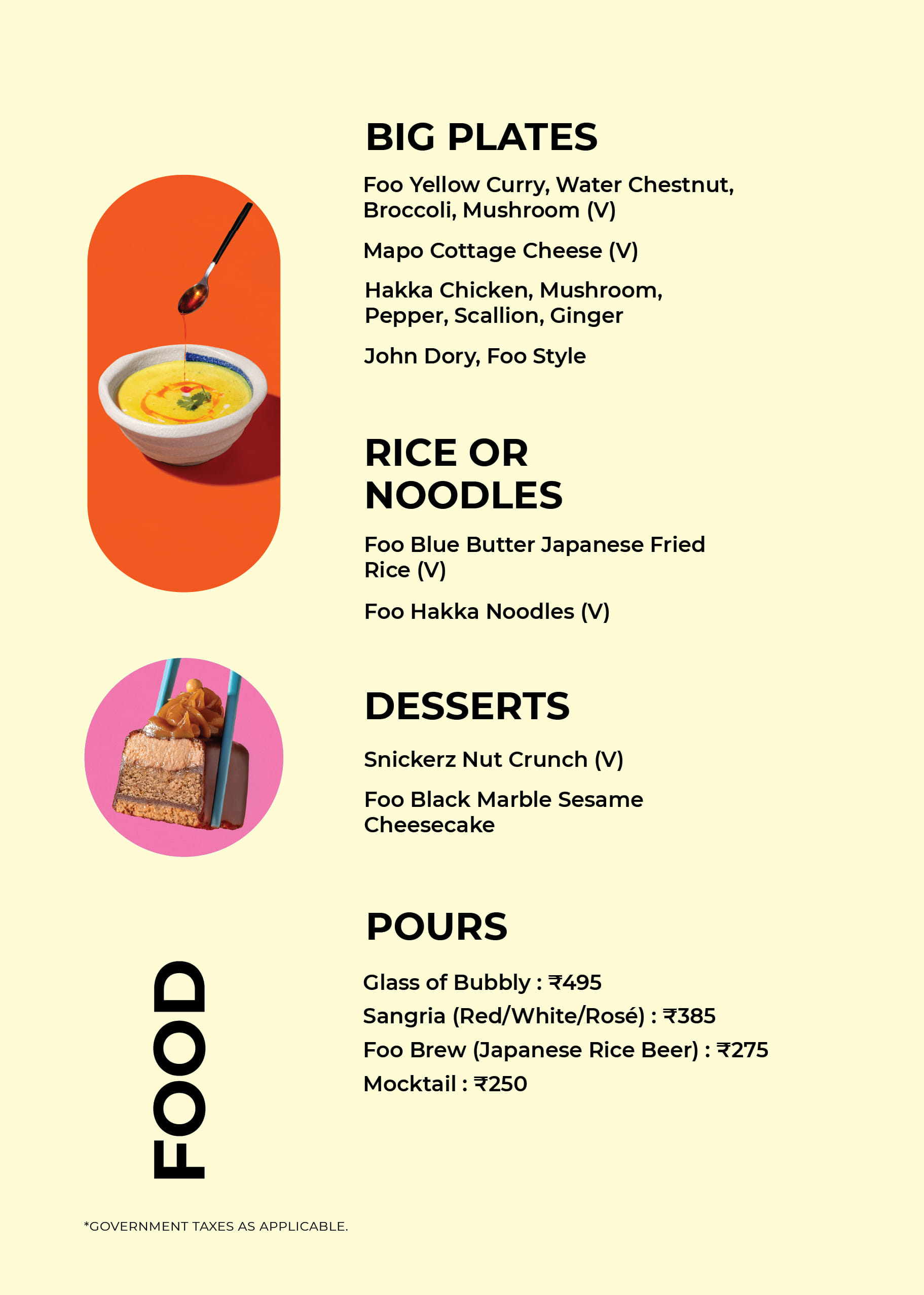 BIG PLATES

Foo Yellow Curry, Water Chestnut, Broccoli, Mushroom (V)

Mapo Cottage Cheese (V)

Hakka Chicken, Mushroom, Pepper, Scallion, Ginger

John Dory, Foo Style

RICE OR NOODLES

Foo Blue Butter Japanese Fried Rice (V)

Foo Hakka Noodles (V)

DESSERTS

Snickerz Nut Crunch (V)

Foo Black Marble Sesame Cheesecake

POURS

Glass of Bubbly : ₹495
Sangria (Red/White/Rosé) : ₹385
Foo Brew (Japanese Rice Beer) : ₹275
Mocktail : ₹250

FOOD

*GOVERNMENT TAXES AS APPLICABLE.